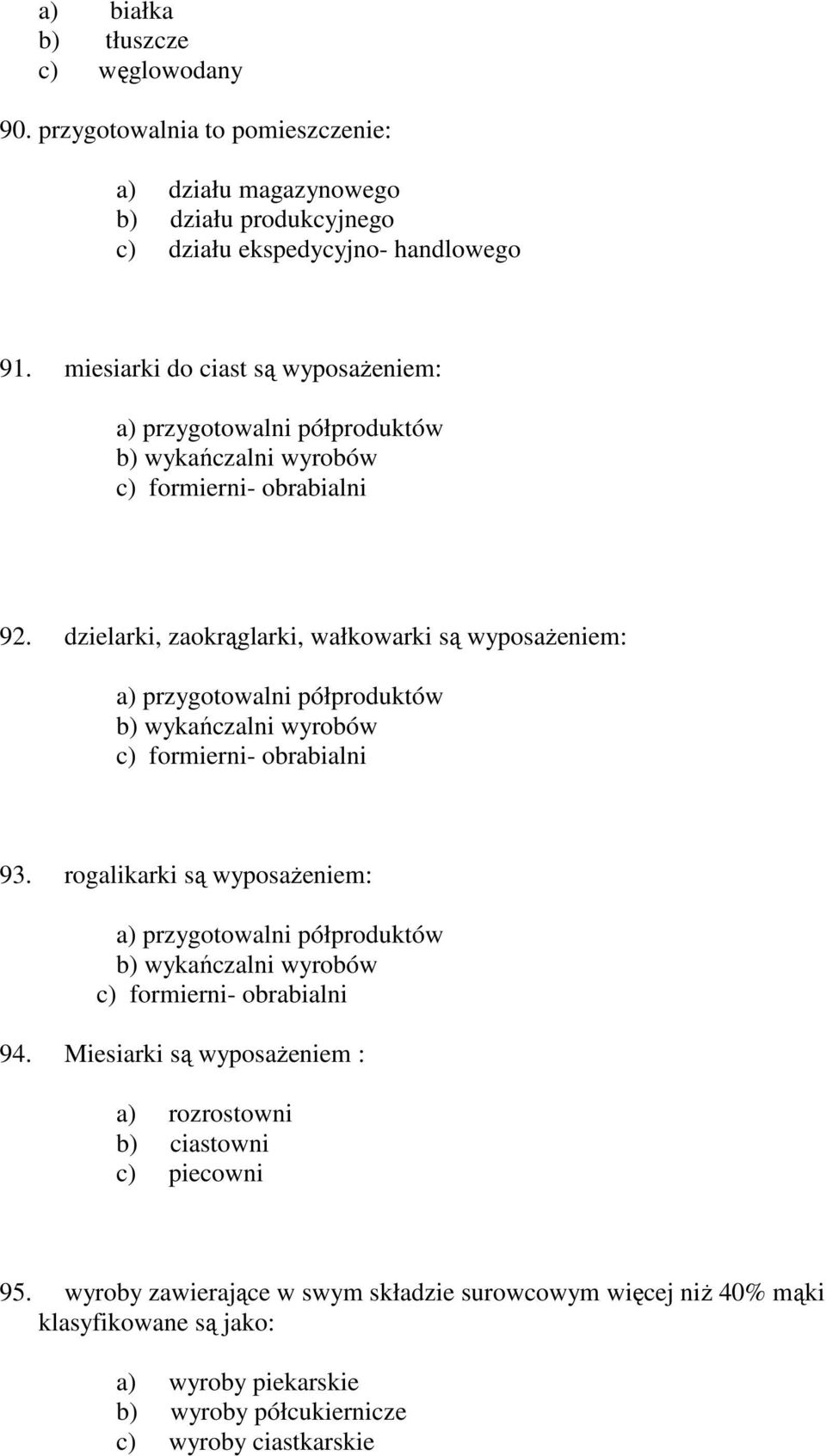 a) białka
b) tłuszcze
c) węglowodany

90. przygotowalnia to pomieszczenie:

a) działu magazynowego
b) działu produkcyjnego
c) działu ekspedycyjno- handlowego

91. miesiarki do ciast są wyposażeniem:

a) przygotowalni półproduktów
b) wykańczalni wyrobów
c) formierni- obrabialni

92. dzielarki, zaokrąglarki, wałkowarki są wyposażeniem:

a) przygotowalni półproduktów
b) wykańczalni wyrobów
c) formierni- obrabialni

93. rogalikarki są wyposażeniem:

a) przygotowalni półproduktów
b) wykańczalni wyrobów
c) formierni- obrabialni

94. Miesiarki są wyposażeniem :

a) rozrostowni
b) ciastowni
c) piecowni

95. wyroby zawierające w swym składzie surowcowym więcej niż 40% mąki klasyfikowane są jako:

a) wyroby piekarskie
b) wyroby półcukiernicze
c) wyroby ciastkarskie